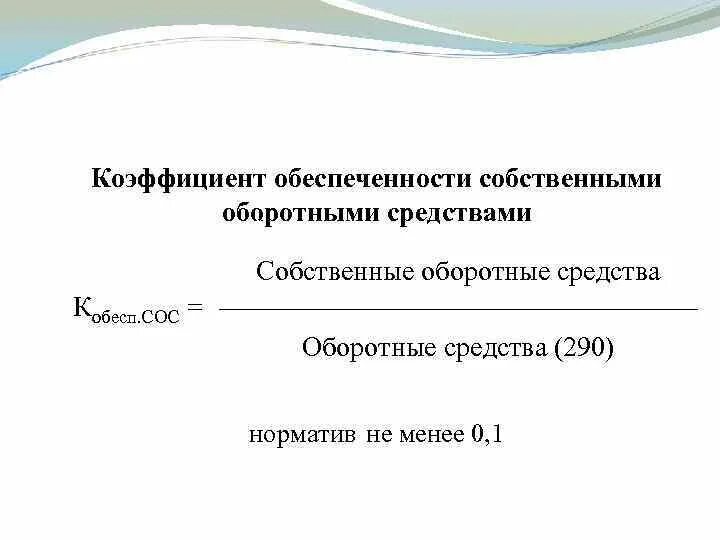 Коэффициент обеспеченности собственными оборотными средствами

$К_{обесп.СОС} = \frac{\text{Собственные оборотные средства}}{\text{Оборотные средства (290)}}$

норматив не менее 0,1